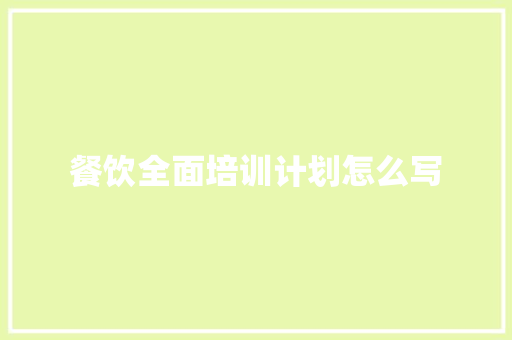 餐饮全面培训计划怎么写